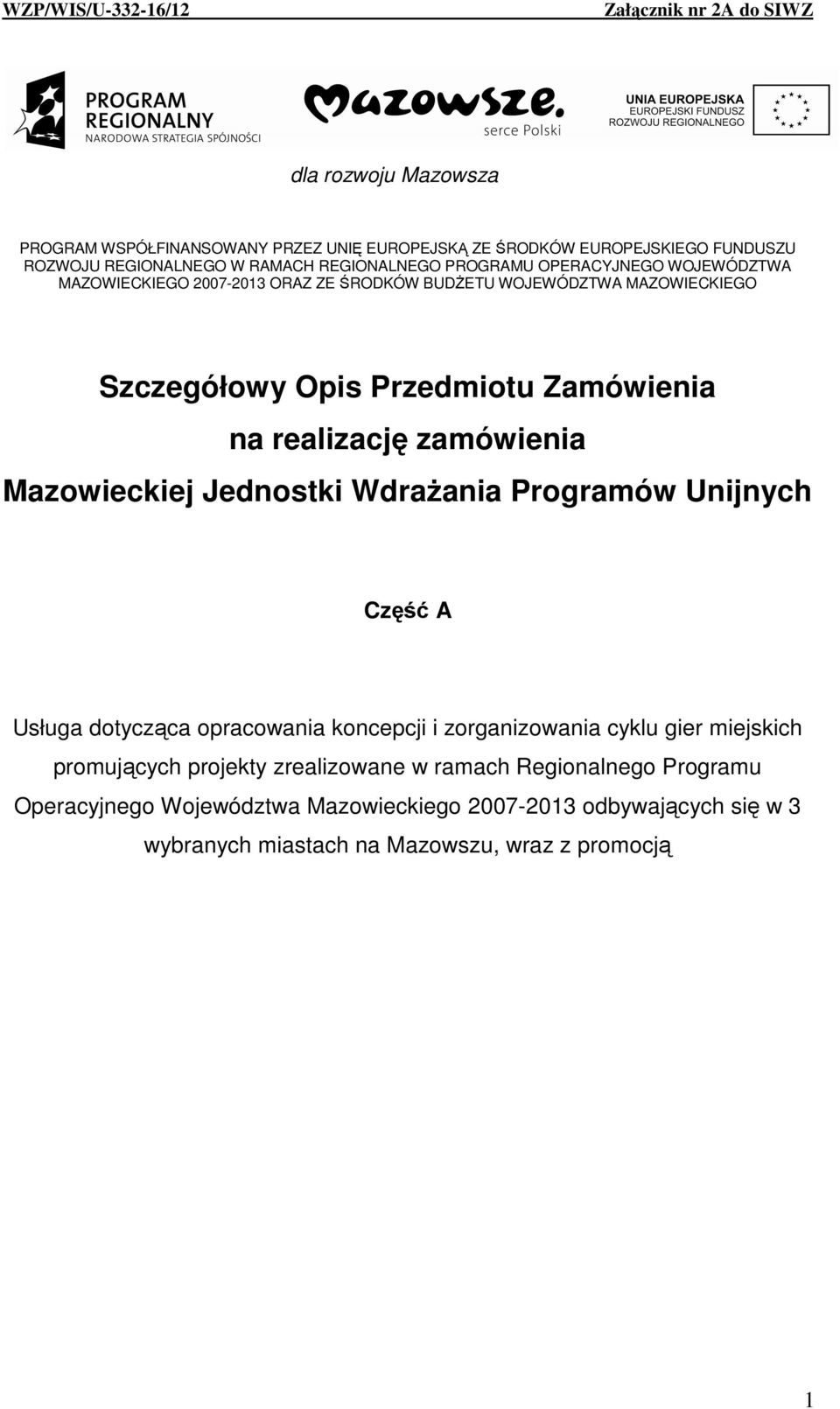 WZP/WIS/U-332-16/12 Załącznik nr 2A do SIWZ

PROGRAM REGIONALNY
NARODOWA STRATEGIA SPÓJNOŚCI

Mazowsze.
serce Polski

UNIA EUROPEJSKA
EUROPEJSKI FUNDUSZ
ROZWOJU REGIONALNEGO

dla rozwoju Mazowsza

PROGRAM WSPÓŁFINANSOWANY PRZEZ UNIĘ EUROPEJSKĄ ZE ŚRODKÓW EUROPEJSKIEGO FUNDUSZU ROZWOJU REGIONALNEGO W RAMACH REGIONALNEGO PROGRAMU OPERACYJNEGO WOJEWÓDZTWA MAZOWIECKIEGO 2007-2013 ORAZ ZE ŚRODKÓW BUDŻETU WOJEWÓDZTWA MAZOWIECKIEGO

Szczegółowy Opis Przedmiotu Zamówienia
na realizację zamówienia
Mazowieckiej Jednostki Wdrażania Programów Unijnych

Część A

Usługa dotycząca opracowania koncepcji i zorganizowania cyklu gier miejskich promujących projekty zrealizowane w ramach Regionalnego Programu Operacyjnego Województwa Mazowieckiego 2007-2013 odbywających się w 3 wybranych miastach na Mazowszu, wraz z promocją

1